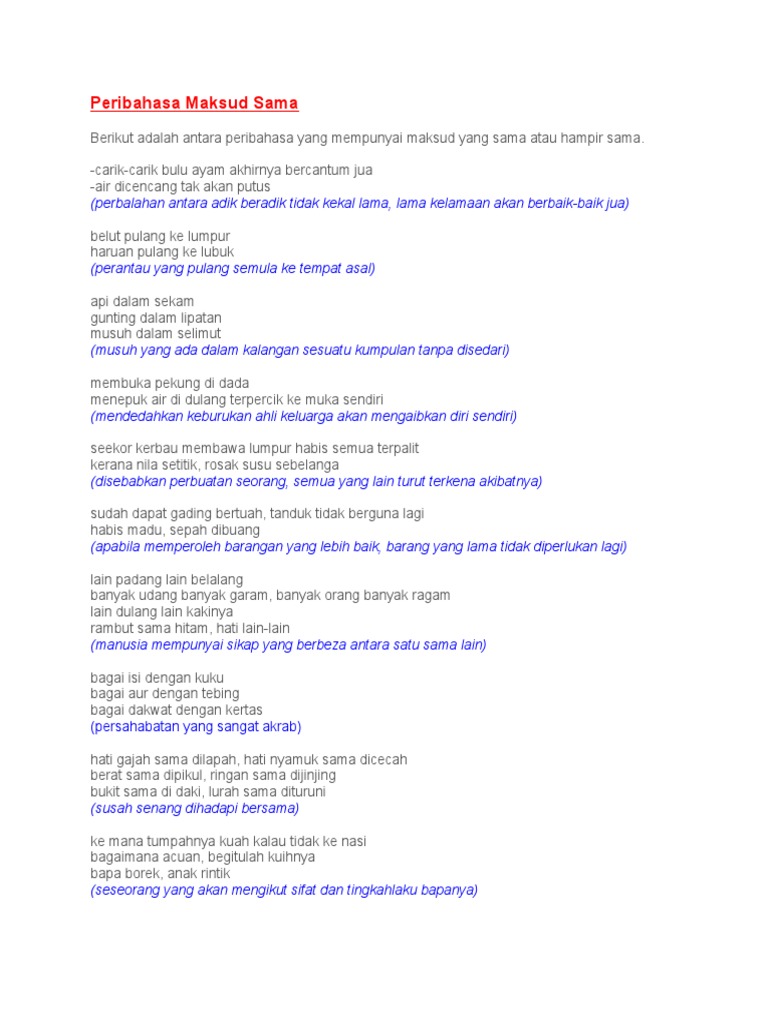 Peribahasa Maksud Sama

Berikut adalah antara peribahasa yang mempunyai maksud yang sama atau hampir sama.

-carik-carik bulu ayam akhirnya bercantum jua
-air dicencang tak akan putus
(perbalahan antara adik beradik tidak kekal lama, lama kelamaan akan berbaik-baik jua)

belut pulang ke lumpur
haruan pulang ke lubuk
(perantau yang pulang semula ke tempat asal)

api dalam sekam
gunting dalam lipatan
musuh dalam selimut
(musuh yang ada dalam kalangan sesuatu kumpulan tanpa disedari)

membuka pekung di dada
menepuk air di dulang terpercik ke muka sendiri
(mendedahkan keburukan ahli keluarga akan mengaibkan diri sendiri)

seekor kerbau membawa lumpur habis semua terpalit
kerana nila setitik, rosak susu sebelanga
(disebabkan perbuatan seorang, semua yang lain turut terkena akibatnya)

sudah dapat gading bertuah, tanduk tidak berguna lagi
habis madu, sepah dibuang
(apabila memperoleh barangan yang lebih baik, barang yang lama tidak diperlukan lagi)

lain padang lain belalang
banyak udang banyak garam, banyak orang banyak ragam
lain dulang lain kakinya
rambut sama hitam, hati lain-lain
(manusia mempunyai sikap yang berbeza antara satu sama lain)

bagai isi dengan kuku
bagai aur dengan tebing
bagai dakwat dengan kertas
(persahabatan yang sangat akrab)

hati gajah sama dilapah, hati nyamuk sama dicecah
berat sama dipikul, ringan sama dijinjing
bukit sama di daki, lurah sama dituruni
(susah senang dihadapi bersama)

ke mana tumpahnya kuah kalau tidak ke nasi
bagaimana acuan, begitulah kuihnya
bapa borek, anak rintik
(seseorang yang akan mengikut sifat dan tingkahlaku bapanya)